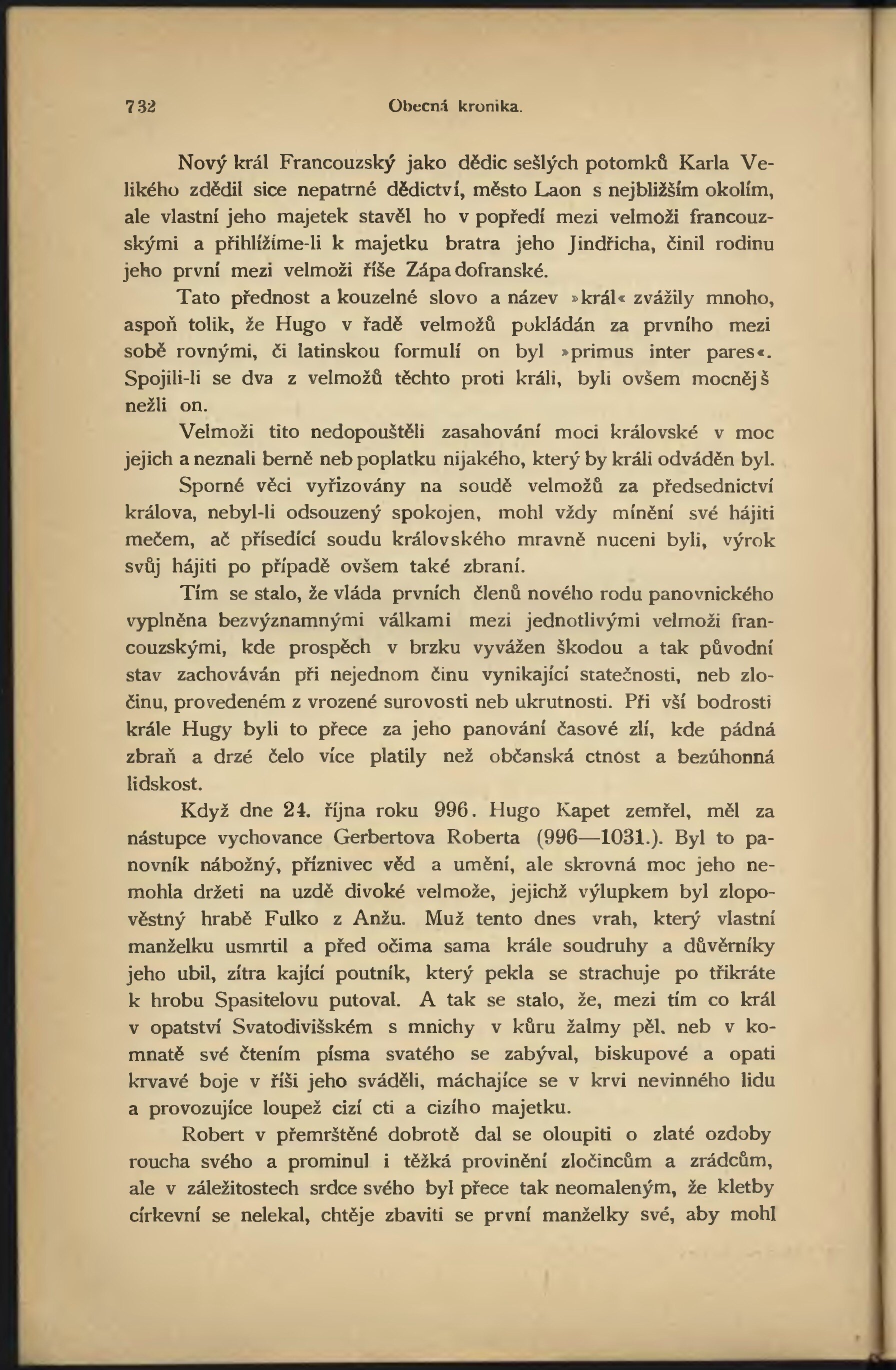 732 Obecná kronika.

Nový král Francouzský jako dědic sešlých potomků Karla Velikého zdědil sice nepatrné dědictví, město Laon s nejbližším okolím, ale vlastní jeho majetek stavěl ho v popředí mezi velmoži francouzskými a přihlížíme-li k majetku bratra jeho Jindřicha, činil rodinu jeho první mezi velmoži říše Západofranské.

Tato přednost a kouzelné slovo a název »král« zvážily mnoho, aspoň tolik, že Hugo v řadě velmožů pokládán za prvního mezi sobě rovnými, či latinskou formulí on byl »primus inter pares«. Spojili-li se dva z velmožů těchto proti králi, byli ovšem mocnějš nežli on.

Velmoži tito nedopouštěli zasahování moci královské v moc jejich a neznali berně neb poplatku nijakého, který by králi odváděn byl.

Sporné věci vyřizovány na soudě velmožů za předsednictví králova, nebyl-li odsouzený spokojen, mohl vždy mínění své hájiti mečem, ač přísedící soudu královského mravně nuceni byli, výrok svůj hájiti po případě ovšem také zbraní.

Tím se stalo, že vláda prvních členů nového rodu panovnického vyplněna bezvýznamnými válkami mezi jednotlivými velmoži francouzskými, kde prospěch v brzku vyvážen škodou a tak původní stav zachováván při nejednom činu vynikající statečnosti, neb zločinu, provedeném z vrozené surovosti neb ukrutnosti. Při vší bodrosti krále Hugy byli to přece za jeho panování časové zlí, kde pádná zbraň a drzé čelo více platily než občanská ctnost a bezúhonná lidskost.

Když dne 24. října roku 996. Hugo Kapet zemřel, měl za nástupce vychovance Gerbertova Roberta (996—1031.). Byl to panovník nábožný, příznivec věd a umění, ale skrovná moc jeho nemohla držeti na uzdě divoké velmože, jejichž výlupkem byl zlopověstný hrabě Fulko z Anžu. Muž tento dnes vrah, který vlastní manželku usmrtil a před očima sama krále soudruhy a důvěrníky jeho ubil, zítra kající poutník, který pekla se strachuje po třikráte k hrobu Spasitelovu putoval. A tak se stalo, že, mezi tím co král v opatství Svatodivišském s mnichy v kůru žalmy pěl, neb v komnatě své čtením písma svatého se zabýval, biskupové a opati krvavé boje v říši jeho sváděli, máchajíce se v krvi nevinného lidu a provozujíce loupež cizí cti a cizího majetku.

Robert v přemrštěné dobrotě dal se oloupiti o zlaté ozdoby roucha svého a prominul i těžká provinění zločincům a zrádcům, ale v záležitostech srdce svého byl přece tak neomaleným, že kletby církevní se nelekal, chtěje zbaviti se první manželky své, aby mohl